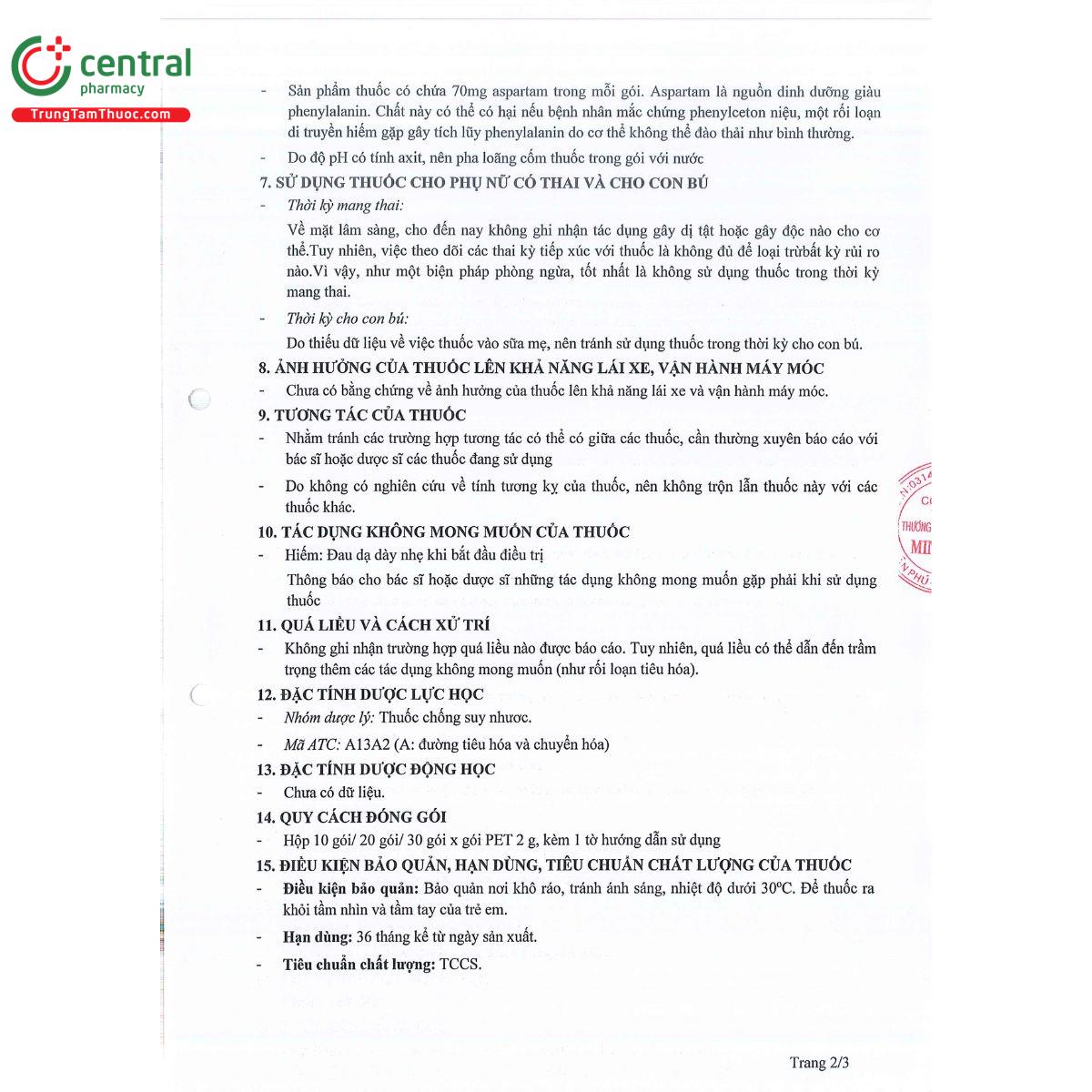 central
pharmacy
TrungTamThuoc.com

- Sản phẩm thuốc có chứa 70mg aspartam trong mỗi gói. Aspartam là nguồn dinh dưỡng giàu phenylalanin. Chất này có thể có hại nếu bệnh nhân mắc chứng phenylceton niệu, một rối loạn di truyền hiếm gặp gây tích lũy phenylalanin do cơ thể không thể đào thải như bình thường.
- Do độ pH có tính axit, nên pha loãng cốm thuốc trong gói với nước

7. SỬ DỤNG THUỐC CHO PHỤ NỮ CÓ THAI VÀ CHO CON BÚ
- Thời kỳ mang thai:
Về mặt lâm sàng, cho đến nay không ghi nhận tác dụng gây dị tật hoặc gây độc nào cho cơ thể.Tuy nhiên, việc theo dõi các thai kỳ tiếp xúc với thuốc là không đủ để loại trừbất kỳ rủi ro nào.Vì vậy, như một biện pháp phòng ngừa, tốt nhất là không sử dụng thuốc trong thời kỳ mang thai.
- Thời kỳ cho con bú:
Do thiếu dữ liệu về việc thuốc vào sữa mẹ, nên tránh sử dụng thuốc trong thời kỳ cho con bú.

8. ẢNH HƯỞNG CỦA THUỐC LÊN KHẢ NĂNG LÁI XE, VẬN HÀNH MÁY MÓC
- Chưa có bằng chứng về ảnh hưởng của thuốc lên khả năng lái xe và vận hành máy móc.

9. TƯƠNG TÁC CỦA THUỐC
- Nhằm tránh các trường hợp tương tác có thể có giữa các thuốc, cần thường xuyên báo cáo với bác sĩ hoặc dược sĩ các thuốc đang sử dụng
- Do không có nghiên cứu về tính tương kỵ của thuốc, nên không trộn lẫn thuốc này với các thuốc khác.

10. TÁC DỤNG KHÔNG MONG MUỐN CỦA THUỐC
- Hiếm: Đau dạ dày nhẹ khi bắt đầu điều trị
Thông báo cho bác sĩ hoặc dược sĩ những tác dụng không mong muốn gặp phải khi sử dụng thuốc

11. QUÁ LIỀU VÀ CÁCH XỬ TRÍ
- Không ghi nhận trường hợp quá liều nào được báo cáo. Tuy nhiên, quá liều có thể dẫn đến trầm trọng thêm các tác dụng không mong muốn (như rối loạn tiêu hóa).

12. ĐẶC TÍNH DƯỢC LỰC HỌC
- Nhóm dược lý: Thuốc chống suy nhược.
- Mã ATC: A13A2 (A: đường tiêu hóa và chuyển hóa)

13. ĐẶC TÍNH DƯỢC ĐỘNG HỌC
- Chưa có dữ liệu.

14. QUY CÁCH ĐÓNG GÓI
- Hộp 10 gói/ 20 gói/ 30 gói x gói PET 2 g, kèm 1 tờ hướng dẫn sử dụng

15. ĐIỀU KIỆN BẢO QUẢN, HẠN DÙNG, TIÊU CHUẨN CHẤT LƯỢNG CỦA THUỐC
- Điều kiện bảo quản: Bảo quản nơi khô ráo, tránh ánh sáng, nhiệt độ dưới 30ºC. Để thuốc ra khỏi tầm nhìn và tầm tay của trẻ em.
- Hạn dùng: 36 tháng kể từ ngày sản xuất.
- Tiêu chuẩn chất lượng: TCCS.

Trang 2/3